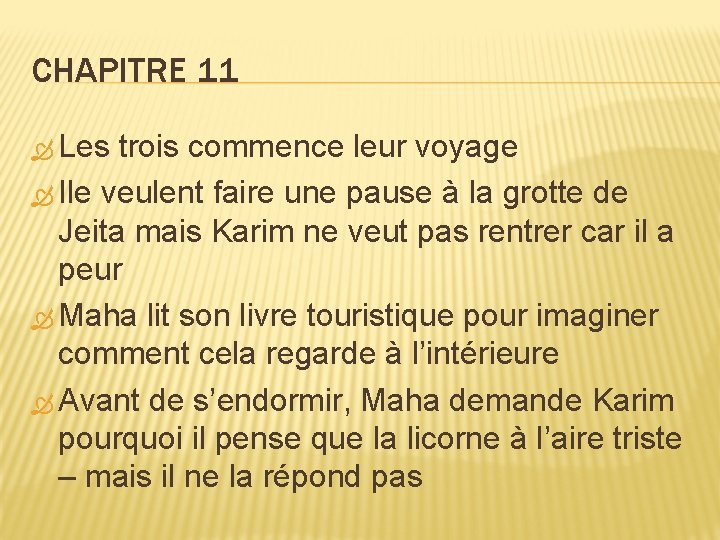 CHAPITRE 11

Les trois commence leur voyage

Ile veulent faire une pause à la grotte de Jeita mais Karim ne veut pas rentrer car il a peur

Maha lit son livre touristique pour imaginer comment cela regarde à l'intérieure

Avant de s'endormir, Maha demande Karim pourquoi il pense que la licorne à l'aire triste – mais il ne la répond pas